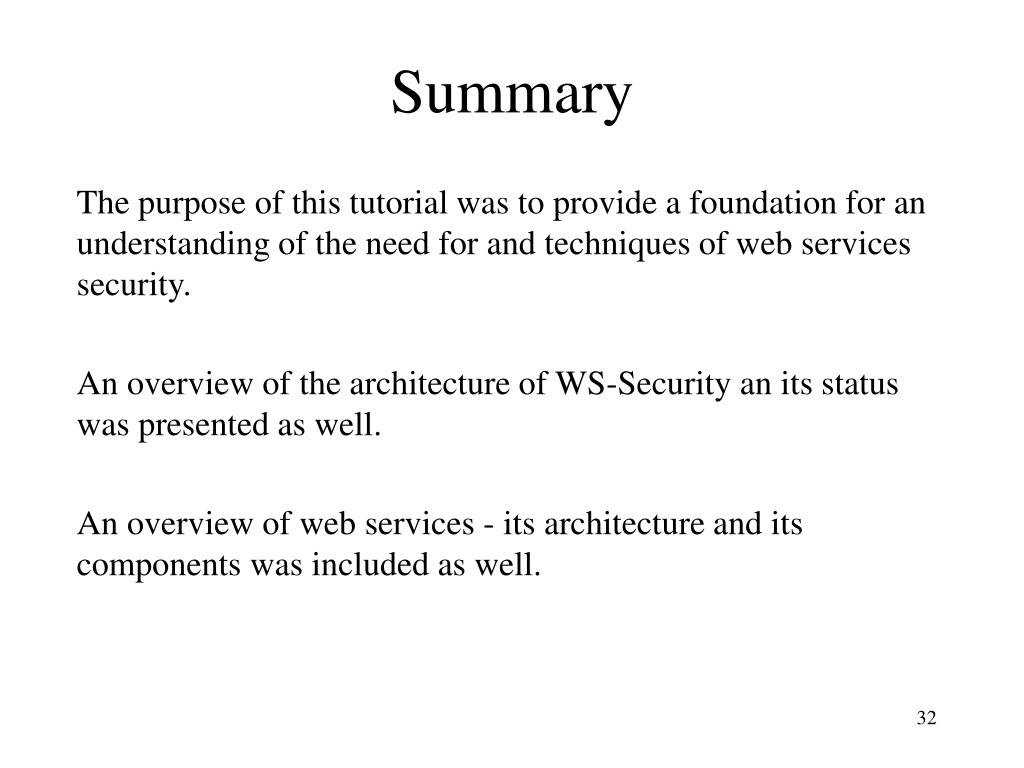 Summary

The purpose of this tutorial was to provide a foundation for an understanding of the need for and techniques of web services security.

An overview of the architecture of WS-Security an its status was presented as well.

An overview of web services - its architecture and its components was included as well.

32